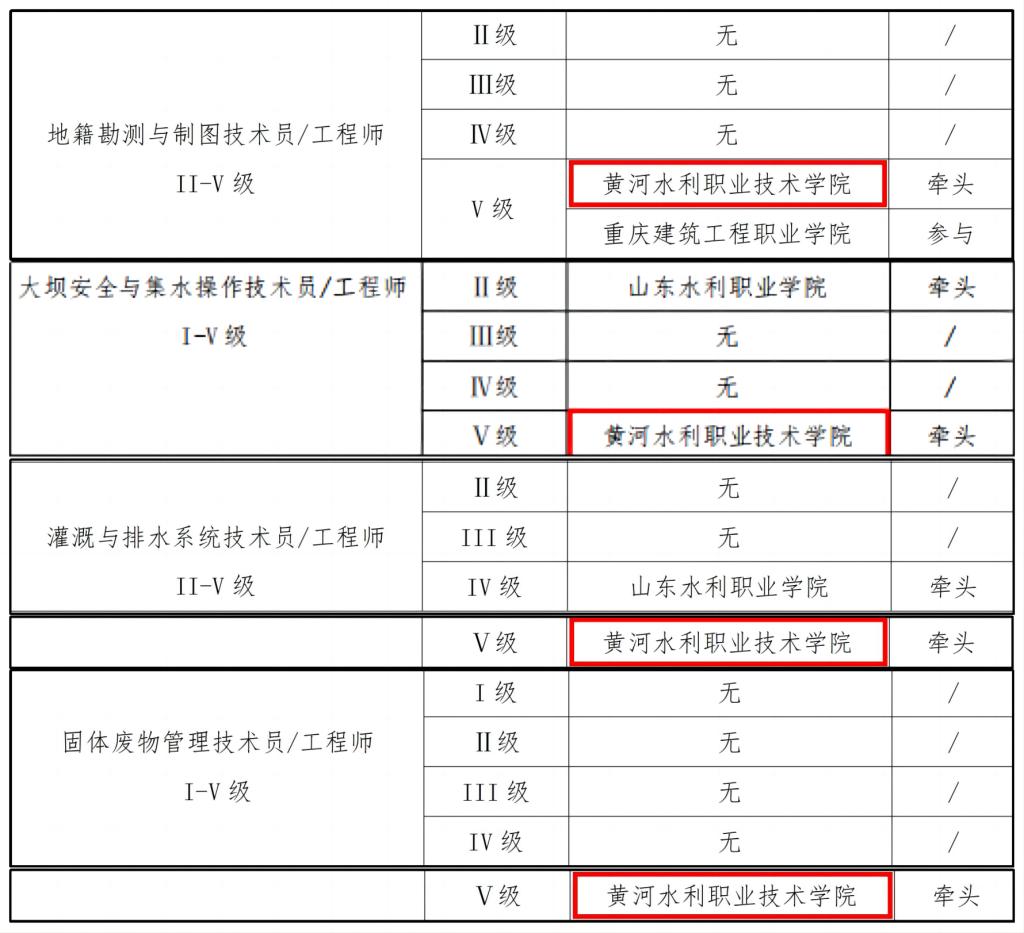 | 地籍勘测与制图技术员/工程师 II-V级 | Ⅱ级 | 无 | / |
|---|---|---|---|
| | Ⅲ级 | 无 | / |
| | Ⅳ级 | 无 | / |
| | Ⅴ级 | 黄河水利职业技术学院 | 牵头 |
| | | 重庆建筑工程职业学院 | 参与 |
| 大坝安全与集水操作技术员/工程师 I-V级 | Ⅱ级 | 山东水利职业学院 | 牵头 |
| | Ⅲ级 | 无 | / |
| | Ⅳ级 | 无 | / |
| | Ⅴ级 | 黄河水利职业技术学院 | 牵头 |
| 灌溉与排水系统技术员/工程师 II-V级 | Ⅱ级 | 无 | / |
| | III级 | 无 | / |
| | IV级 | 山东水利职业学院 | 牵头 |
| | Ⅴ级 | 黄河水利职业技术学院 | 牵头 |
| 固体废物管理技术员/工程师 I-V级 | Ⅰ级 | 无 | / |
| | Ⅱ级 | 无 | / |
| | III级 | 无 | / |
| | IV级 | 无 | / |
| | Ⅴ级 | 黄河水利职业技术学院 | 牵头 |